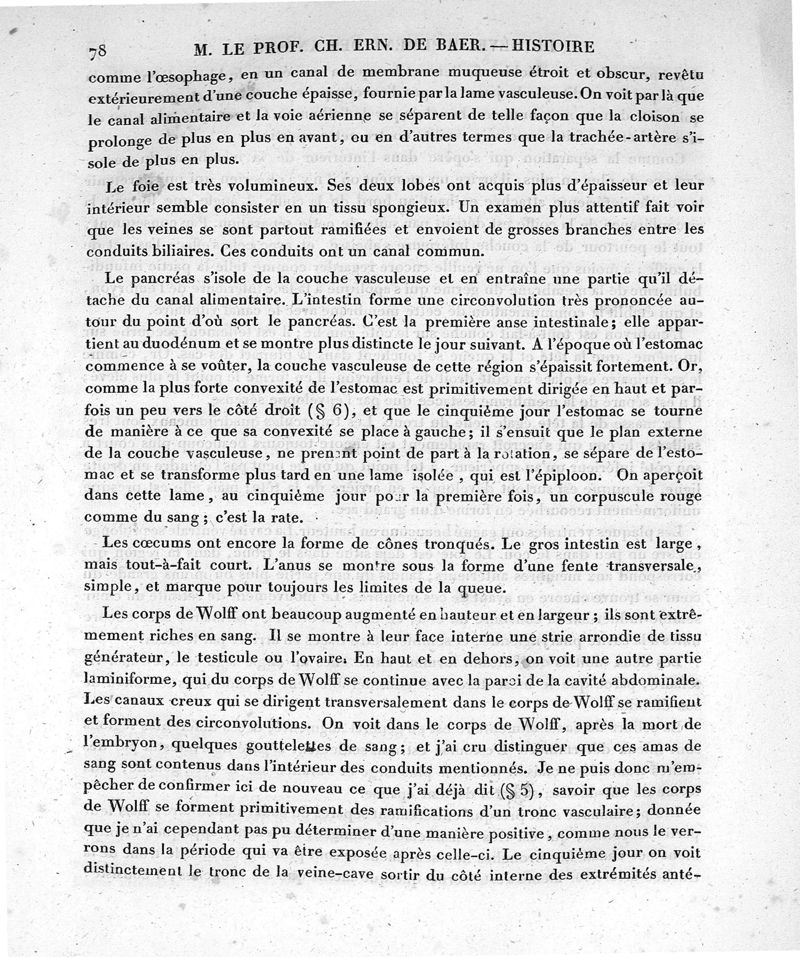 78 M. LE PROF. CH. ERN. DE BAER. — HISTOIRE

comme l'œsophage, en un canal de membrane muqueuse étroit et obscur, revêtu extérieurement d'une couche épaisse, fournie par la lame vasculeuse. On voit par là que le canal alimentaire et la voie aérienne se séparent de telle façon que la cloison se prolonge de plus en plus en avant, ou en d'autres termes que la trachée-artère s'isole de plus en plus.

Le foie est très volumineux. Ses deux lobes ont acquis plus d'épaisseur et leur intérieur semble consister en un tissu spongieux. Un examen plus attentif fait voir que les veines se sont partout ramifiées et envoient de grosses branches entre les conduits biliaires. Ces conduits ont un canal commun.

Le pancréas s'isole de la couche vasculeuse et en entraîne une partie qu'il détache du canal alimentaire. L'intestin forme une circonvolution très prononcée autour du point d'où sort le pancréas. C'est la première anse intestinale; elle appartient au duodénum et se montre plus distincte le jour suivant. A l'époque où l'estomac commence à se voûter, la couche vasculeuse de cette région s'épaissit fortement. Or, comme la plus forte convexité de l'estomac est primitivement dirigée en haut et parfois un peu vers le côté droit (§ 6), et que le cinquième jour l'estomac se tourne de manière à ce que sa convexité se place à gauche; il s'ensuit que le plan externe de la couche vasculeuse, ne prenant point de part à la rotation, se sépare de l'estomac et se transforme plus tard en une lame isolée, qui est l'épiploon. On aperçoit dans cette lame, au cinquième jour pour la première fois, un corpuscule rouge comme du sang; c'est la rate.

Les cœcums ont encore la forme de cônes tronqués. Le gros intestin est large, mais tout-à-fait court. L'anus se montre sous la forme d'une fente transversale, simple, et marque pour toujours les limites de la queue.

Les corps de Wolff ont beaucoup augmenté en hauteur et en largeur; ils sont extrêmement riches en sang. Il se montre à leur face interne une strie arrondie de tissu générateur, le testicule ou l'ovaire. En haut et en dehors, on voit une autre partie laminiforme, qui du corps de Wolff se continue avec la paroi de la cavité abdominale. Les canaux creux qui se dirigent transversalement dans le corps de Wolff se ramifient et forment des circonvolutions. On voit dans le corps de Wolff, après la mort de l'embryon, quelques gouttelettes de sang; et j'ai cru distinguer que ces amas de sang sont contenus dans l'intérieur des conduits mentionnés. Je ne puis donc m'empêcher de confirmer ici de nouveau ce que j'ai déjà dit (§ 5), savoir que les corps de Wolff se forment primitivement des ramifications d'un tronc vasculaire; donnée que je n'ai cependant pas pu déterminer d'une manière positive, comme nous le verrons dans la période qui va être exposée après celle-ci. Le cinquième jour on voit distinctement le tronc de la veine-cave sortir du côté interne des extrémités anté-